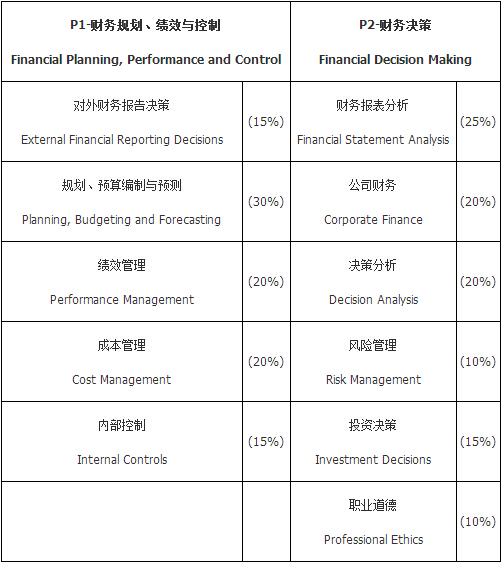 | P1-财务规划、绩效与控制 Financial Planning, Performance and Control | | P2-财务决策 Financial Decision Making | |
|---|---|---|---|
| 对外财务报告决策 External Financial Reporting Decisions | (15%) | 财务报表分析 Financial Statement Analysis | (25%) |
| 规划、预算编制与预测 Planning, Budgeting and Forecasting | (30%) | 公司财务 Corporate Finance | (20%) |
| 绩效管理 Performance Management | (20%) | 决策分析 Decision Analysis | (20%) |
| 成本管理 Cost Management | (20%) | 风险管理 Risk Management | (10%) |
| 内部控制 Internal Controls | (15%) | 投资决策 Investment Decisions | (15%) |
| | | 职业道德 Professional Ethics | (10%) |